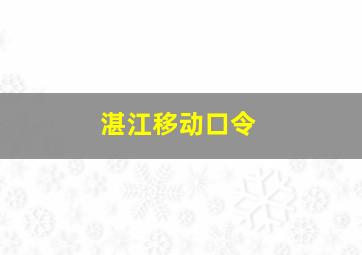 湛江移动口令